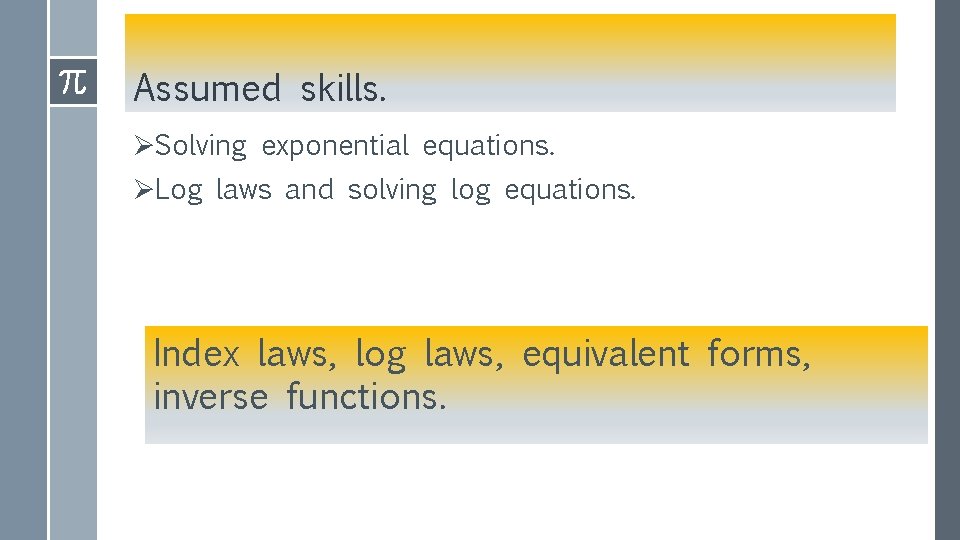 π

Assumed skills.

➢Solving exponential equations.
➢Log laws and solving log equations.

Index laws, log laws, equivalent forms, inverse functions.